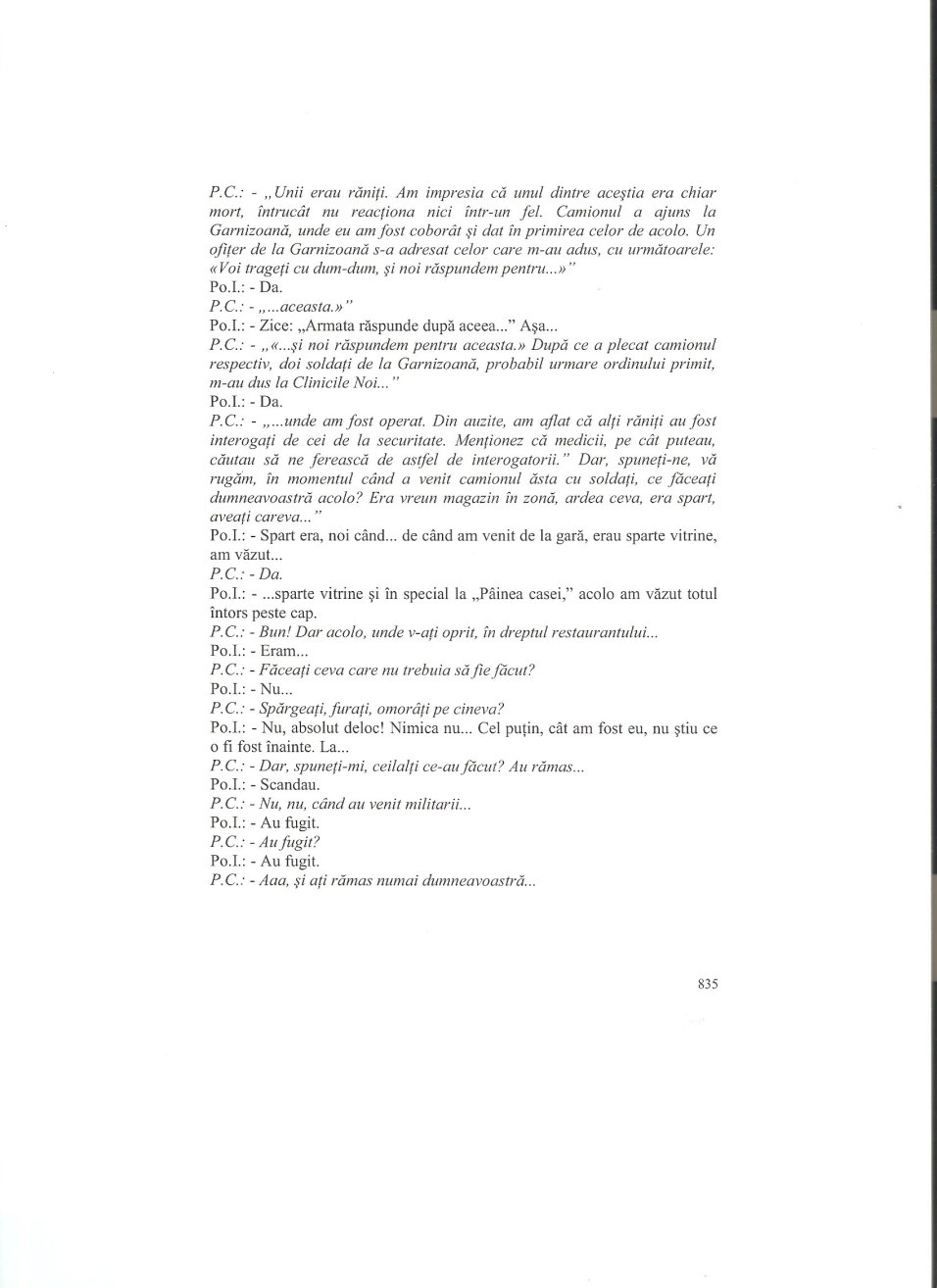 P.C.: - „Unii erau răniţi. Am impresia că unul dintre aceştia era chiar mort, întrucât nu reacţiona nici într-un fel. Camionul a ajuns la Garnizoană, unde eu am fost coborât şi dat în primirea celor de acolo. Un ofiţer de la Garnizoană s-a adresat celor care m-au adus, cu următoarele: «Voi trageţi cu dum-dum, şi noi răspundem pentru...»"
Po.I.: - Da.
P.C.: - „...aceasta.»"
Po.I.: - Zice: „Armata răspunde după aceea..." Aşa...
P.C.: - „«...şi noi răspundem pentru aceasta.» După ce a plecat camionul respectiv, doi soldaţi de la Garnizoană, probabil urmare ordinului primit, m-au dus la Clinicile Noi..."
Po.I.: - Da.
P.C.: - „...unde am fost operat. Din auzite, am aflat că alţi răniţi au fost interogaţi de cei de la securitate. Menţionez că medicii, pe cât puteau, căutau să ne ferească de astfel de interogatorii." Dar, spuneţi-ne, vă rugăm, în momentul când a venit camionul ăsta cu soldaţi, ce făceaţi dumneavoastră acolo? Era vreun magazin în zonă, ardea ceva, era spart, aveaţi careva..."
Po.I.: - Spart era, noi când... de când am venit de la gară, erau sparte vitrine, am văzut...
P.C.: - Da.
Po.I.: - ...sparte vitrine şi în special la „Pâinea casei," acolo am văzut totul întors peste cap.
P.C.: - Bun! Dar acolo, unde v-aţi oprit, în dreptul restaurantului...
Po.I.: - Eram...
P.C.: - Făceaţi ceva care nu trebuia să fie făcut?
Po.I.: - Nu...
P.C.: - Spărgeaţi, furaţi, omorâţi pe cineva?
Po.I.: - Nu, absolut deloc! Nimica nu... Cel puţin, cât am fost eu, nu ştiu ce o fi fost înainte. La...
P.C.: - Dar, spuneţi-mi, ceilalţi ce-au făcut? Au rămas...
Po.I.: - Scandau.
P.C.: - Nu, nu, când au venit militarii...
Po.I.: - Au fugit.
P.C.: - Au fugit?
Po.I.: - Au fugit.
P.C.: - Aaa, şi aţi rămas numai dumneavoastră...

835